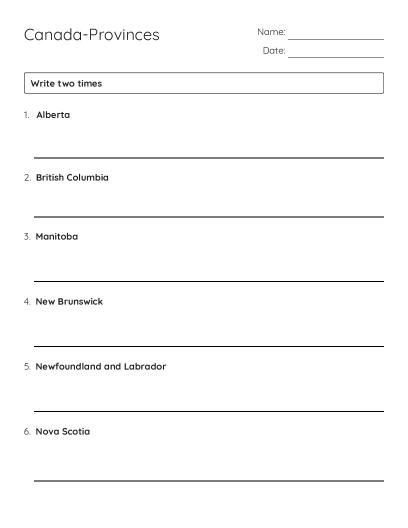 Canada-Provinces

Name:

Date:

Write two times

1. Alberta

2. British Columbia

3. Manitoba

4. New Brunswick

5. Newfoundland and Labrador

6. Nova Scotia